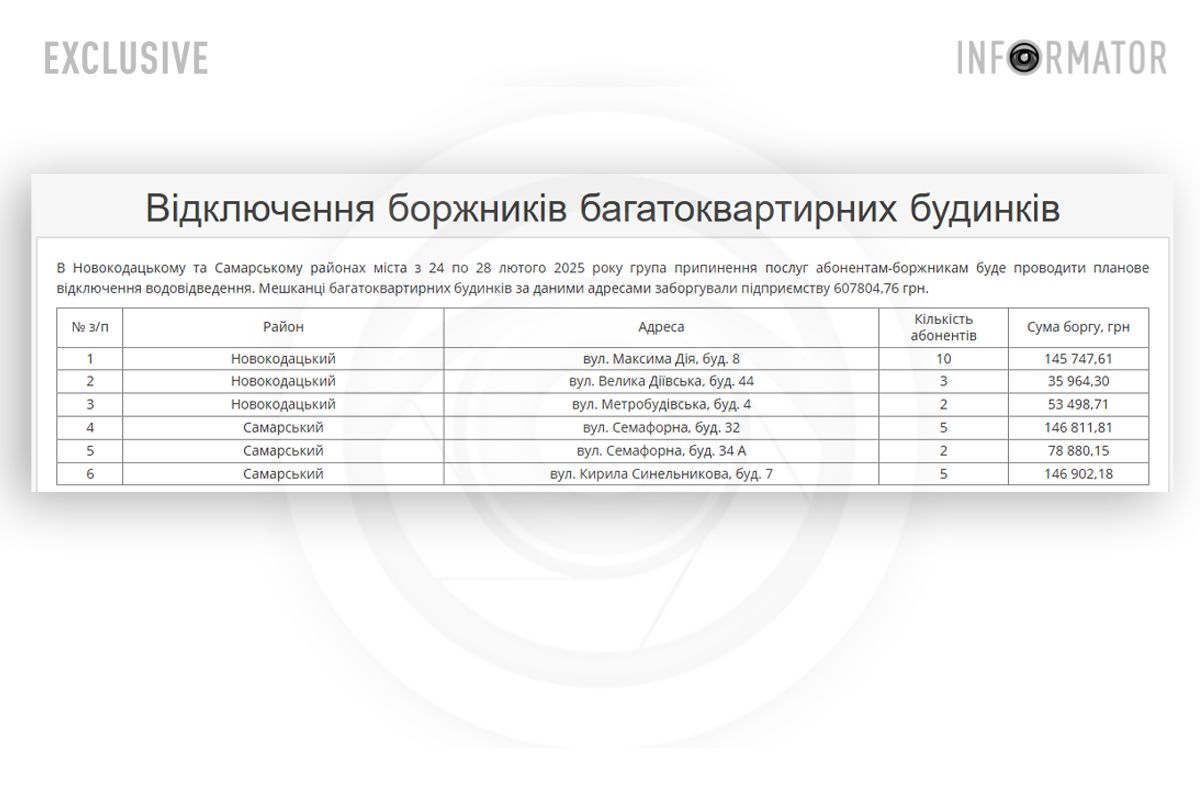 EXCLUSIVE

INFORMATOR

Відключення боржників багатоквартирних будинків

В Новокодацькому та Самарському районах міста з 24 по 28 лютого 2025 року група припинення послуг абонентам-боржникам буде проводити планове відключення водовідведення. Мешканці багатоквартирних будинків за даними адресами заборгували підприємству 607804,76 грн.

| № з/п | Район | Адреса | Кількість абонентів | Сума боргу, грн |
|---|---|---|---|---|
| 1 | Новокодацький | вул. Максима Дія, буд. 8 | 10 | 145 747,61 |
| 2 | Новокодацький | вул. Велика Діївська, буд. 44 | 3 | 35 964,30 |
| 3 | Новокодацький | вул. Метробудівська, буд. 4 | 2 | 53 498,71 |
| 4 | Самарський | вул. Семафорна, буд. 32 | 5 | 146 811,81 |
| 5 | Самарський | вул. Семафорна, буд. 34 А | 2 | 78 880,15 |
| 6 | Самарський | вул. Кирила Синельникова, буд. 7 | 5 | 146 902,18 |